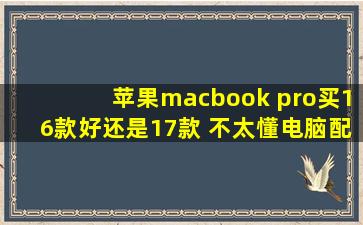 苹果macbook pro买16款好还是17款 不太懂电脑配